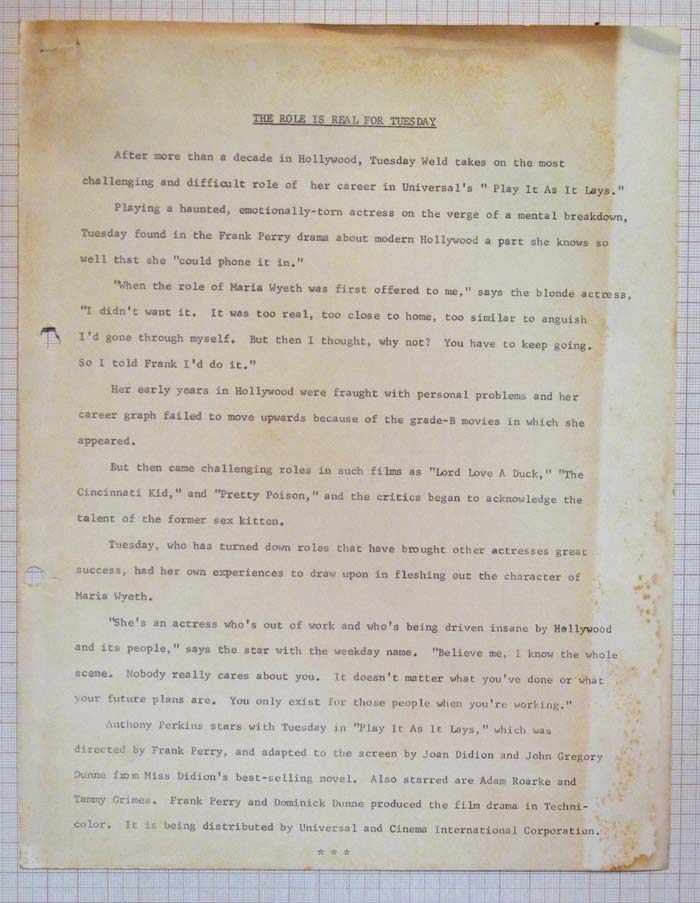 THE ROLE IS REAL FOR TUESDAY

After more than a decade in Hollywood, Tuesday Weld takes on the most challenging and difficult role of her career in Universal's " Play It As It Lays."

Playing a haunted, emotionally-torn actress on the verge of a mental breakdown, Tuesday found in the Frank Perry drama about modern Hollywood a part she knows so well that she "could phone it in."

"When the role of Maria Wyeth was first offered to me," says the blonde actress, "I didn't want it. It was too real, too close to home, too similar to anguish I'd gone through myself. But then I thought, why not? You have to keep going. So I told Frank I'd do it."

Her early years in Hollywood were fraught with personal problems and her career graph failed to move upwards because of the grade-B movies in which she appeared.

But then came challenging roles in such films as "Lord Love A Duck," "The Cincinnati Kid," and "Pretty Poison," and the critics began to acknowledge the talent of the former sex kitten.

Tuesday, who has turned down roles that have brought other actresses great success, had her own experiences to draw upon in fleshing out the character of Maria Wyeth.

"She's an actress who's out of work and who's being driven insane by Hollywood and its people," says the star with the weekday name. "Believe me, I know the whole scene. Nobody really cares about you. It doesn't matter what you've done or what your future plans are. You only exist for those people when you're working."

Anthony Perkins stars with Tuesday in "Play It As It Lays," which was directed by Frank Perry, and adapted to the screen by Joan Didion and John Gregory Dunne from Miss Didion's best-selling novel. Also starred are Adam Roarke and Tammy Grimes. Frank Perry and Dominick Dunne produced the film drama in Technicolor. It is being distributed by Universal and Cinema International Corporation.

* * *